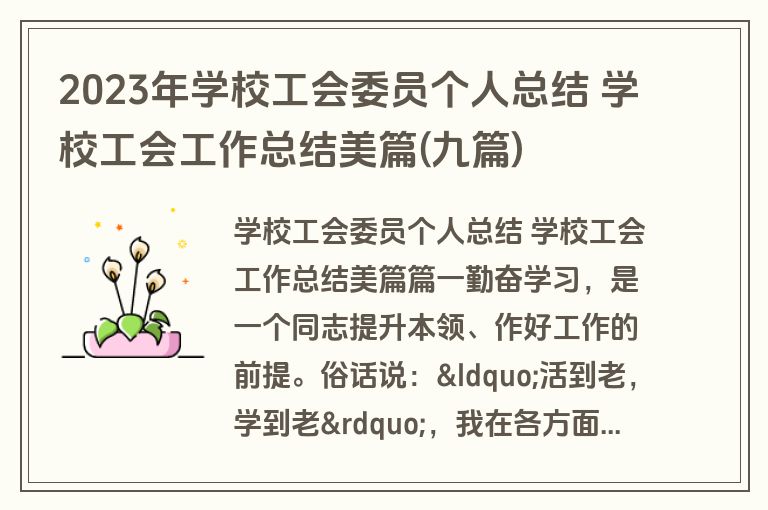 2023年学校工会委员个人总结 学校工会工作总结美篇(九篇)

学校工会委员个人总结 学校工会工作总结美篇篇一勤奋学习，是一个同志提升本领、作好工作的前提。俗话说：&ldquo;活到老，学到老&rdquo;，我在各方面...